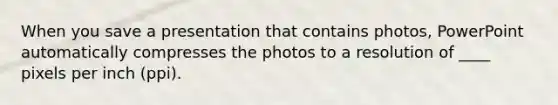 When you save a presentation that contains photos, PowerPoint automatically compresses the photos to a resolution of ____ pixels per inch (ppi).